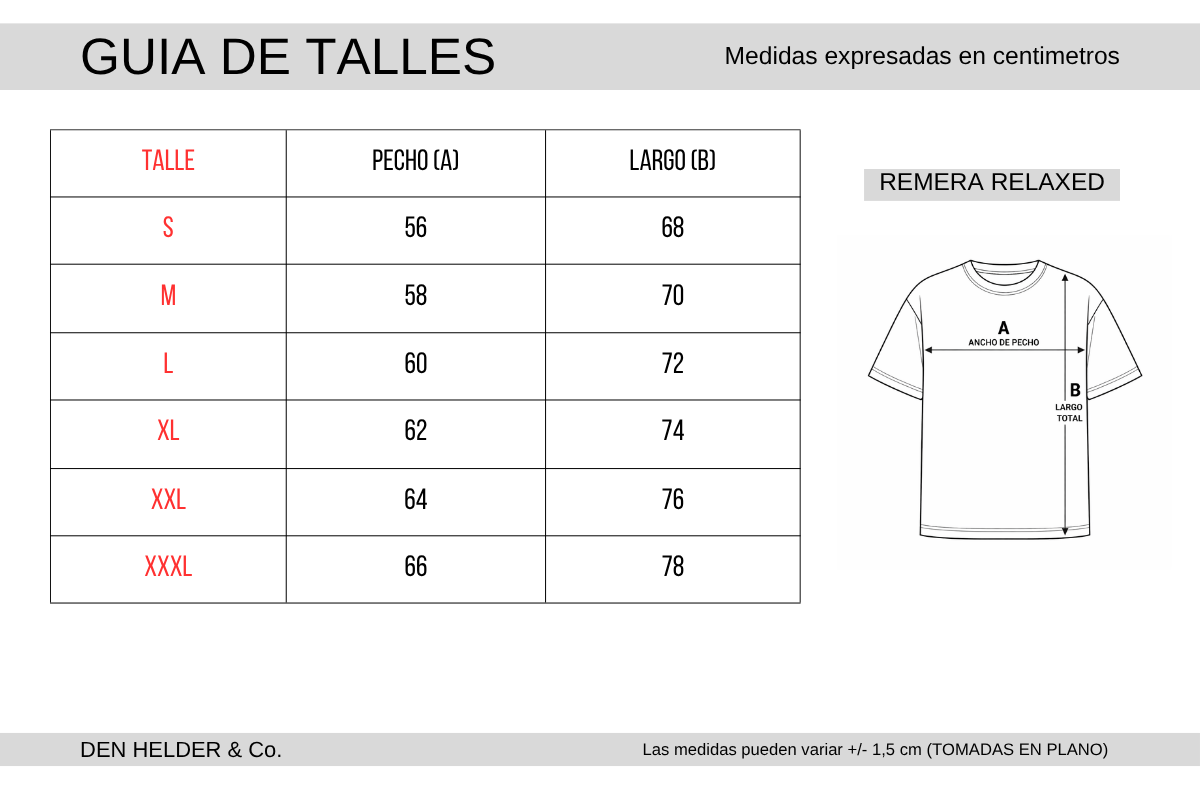 GUIA DE TALLES

Medidas expresadas en centimetros

| TALLE | PECHO (A) | LARGO (B) |
|---|---|---|
| S | 56 | 68 |
| M | 58 | 70 |
| L | 60 | 72 |
| XL | 62 | 74 |
| XXL | 64 | 76 |
| XXXL | 66 | 78 |

REMERA RELAXED

A
ANCHO DE PECHO

B
LARGO
TOTAL

DEN HELDER & Co.

Las medidas pueden variar +/- 1,5 cm (TOMADAS EN PLANO)